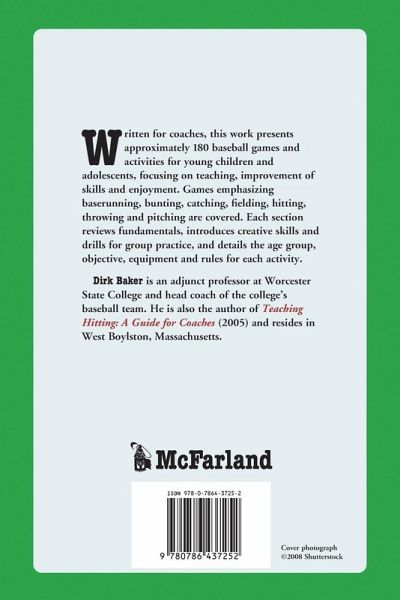 Written for coaches, this work presents approximately 180 baseball games and activities for young children and adolescents, focusing on teaching, improvement of skills and enjoyment. Games emphasizing baserunning, bunting, catching, fielding, hitting, throwing and pitching are covered. Each section reviews fundamentals, introduces creative skills and drills for group practice, and details the age group, objective, equipment and rules for each activity.

Dirk Baker is an adjunct professor at Worcester State College and head coach of the college's baseball team. He is also the author of Teaching Hitting: A Guide for Coaches (2005) and resides in West Boylston, Massachusetts.

McFarland

ISBN 978-0-7864-3725-2

9 780786 437252

Cover photograph
©2008 Shutterstock